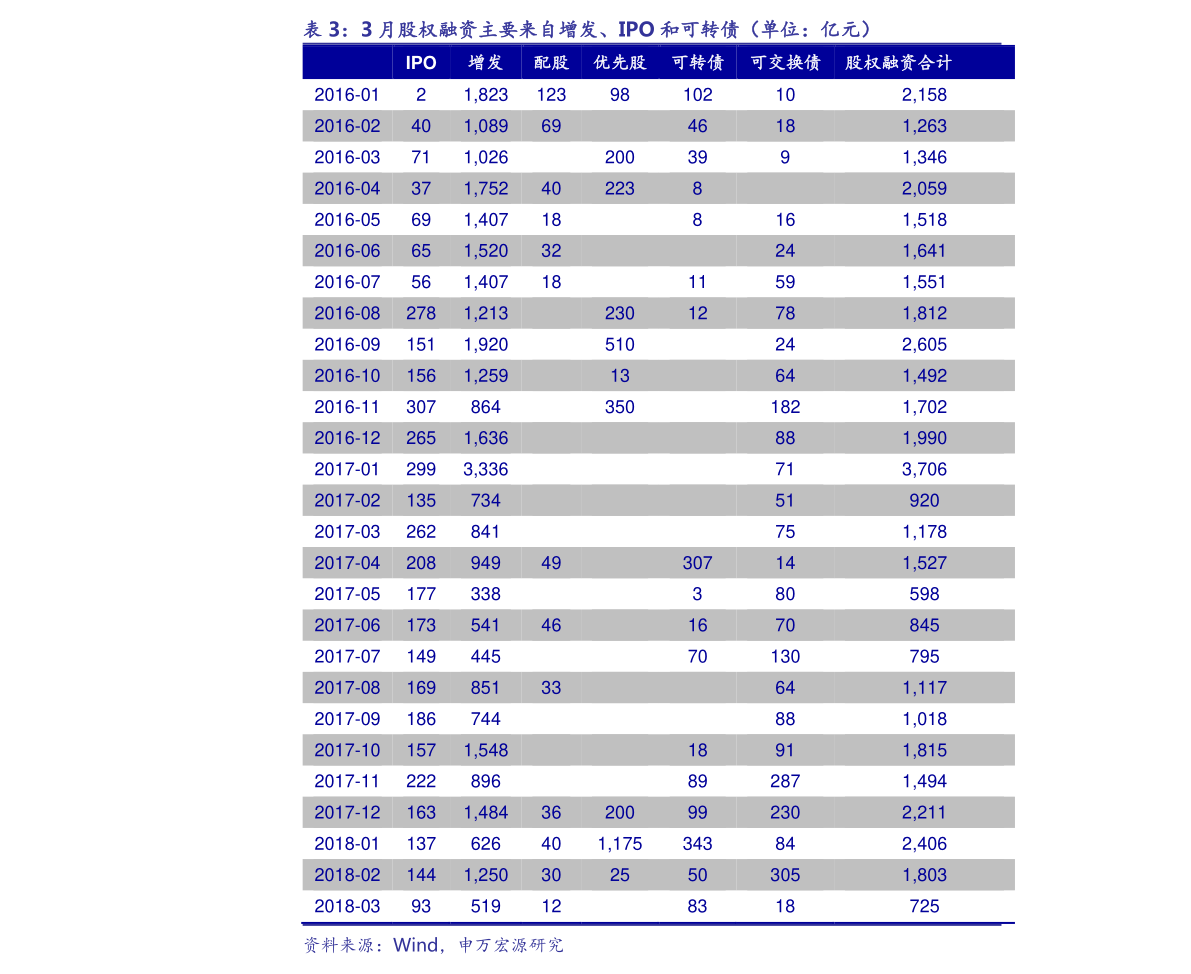 表3：3月股权融资主要来自增发、IPO和可转债（单位：亿元）

|  | IPO | 增发 | 配股 | 优先股 | 可转债 | 可交换债 | 股权融资合计 |
|---|---|---|---|---|---|---|---|
| 2016-01 | 2 | 1,823 | 123 | 98 | 102 | 10 | 2,158 |
| 2016-02 | 40 | 1,089 | 69 |  | 46 | 18 | 1,263 |
| 2016-03 | 71 | 1,026 |  | 200 | 39 | 9 | 1,346 |
| 2016-04 | 37 | 1,752 | 40 | 223 | 8 |  | 2,059 |
| 2016-05 | 69 | 1,407 | 18 |  | 8 | 16 | 1,518 |
| 2016-06 | 65 | 1,520 | 32 |  |  | 24 | 1,641 |
| 2016-07 | 56 | 1,407 | 18 |  | 11 | 59 | 1,551 |
| 2016-08 | 278 | 1,213 |  | 230 | 12 | 78 | 1,812 |
| 2016-09 | 151 | 1,920 |  | 510 |  | 24 | 2,605 |
| 2016-10 | 156 | 1,259 |  | 13 |  | 64 | 1,492 |
| 2016-11 | 307 | 864 |  | 350 |  | 182 | 1,702 |
| 2016-12 | 265 | 1,636 |  |  |  | 88 | 1,990 |
| 2017-01 | 299 | 3,336 |  |  |  | 71 | 3,706 |
| 2017-02 | 135 | 734 |  |  |  | 51 | 920 |
| 2017-03 | 262 | 841 |  |  |  | 75 | 1,178 |
| 2017-04 | 208 | 949 | 49 |  | 307 | 14 | 1,527 |
| 2017-05 | 177 | 338 |  |  | 3 | 80 | 598 |
| 2017-06 | 173 | 541 | 46 |  | 16 | 70 | 845 |
| 2017-07 | 149 | 445 |  |  | 70 | 130 | 795 |
| 2017-08 | 169 | 851 | 33 |  |  | 64 | 1,117 |
| 2017-09 | 186 | 744 |  |  |  | 88 | 1,018 |
| 2017-10 | 157 | 1,548 |  |  | 18 | 91 | 1,815 |
| 2017-11 | 222 | 896 |  |  | 89 | 287 | 1,494 |
| 2017-12 | 163 | 1,484 | 36 | 200 | 99 | 230 | 2,211 |
| 2018-01 | 137 | 626 | 40 | 1,175 | 343 | 84 | 2,406 |
| 2018-02 | 144 | 1,250 | 30 | 25 | 50 | 305 | 1,803 |
| 2018-03 | 93 | 519 | 12 |  | 83 | 18 | 725 |

资料来源：Wind，申万宏源研究